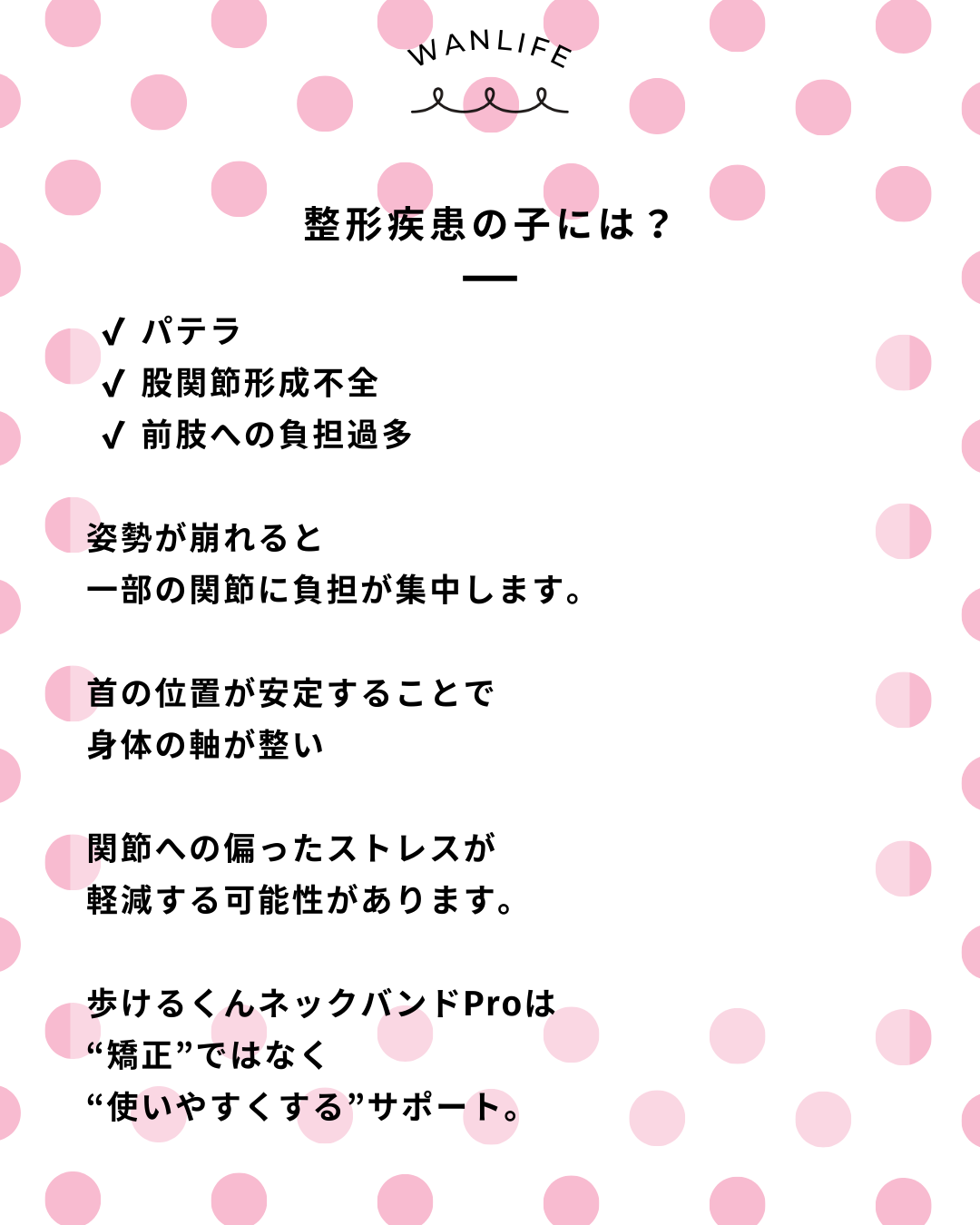 WANLIFE

整形疾患の子には？

✓ パテラ
✓ 股関節形成不全
✓ 前肢への負担過多

姿勢が崩れると
一部の関節に負担が集中します。

首の位置が安定することで
身体の軸が整い

関節への偏ったストレスが
軽減する可能性があります。

歩けるくんネックバンドProは
“矯正”ではなく
“使いやすくする”サポート。